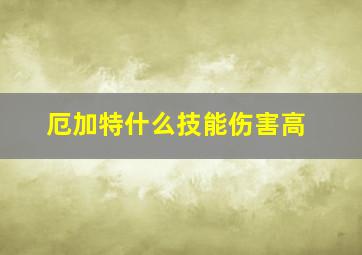 厄加特什么技能伤害高